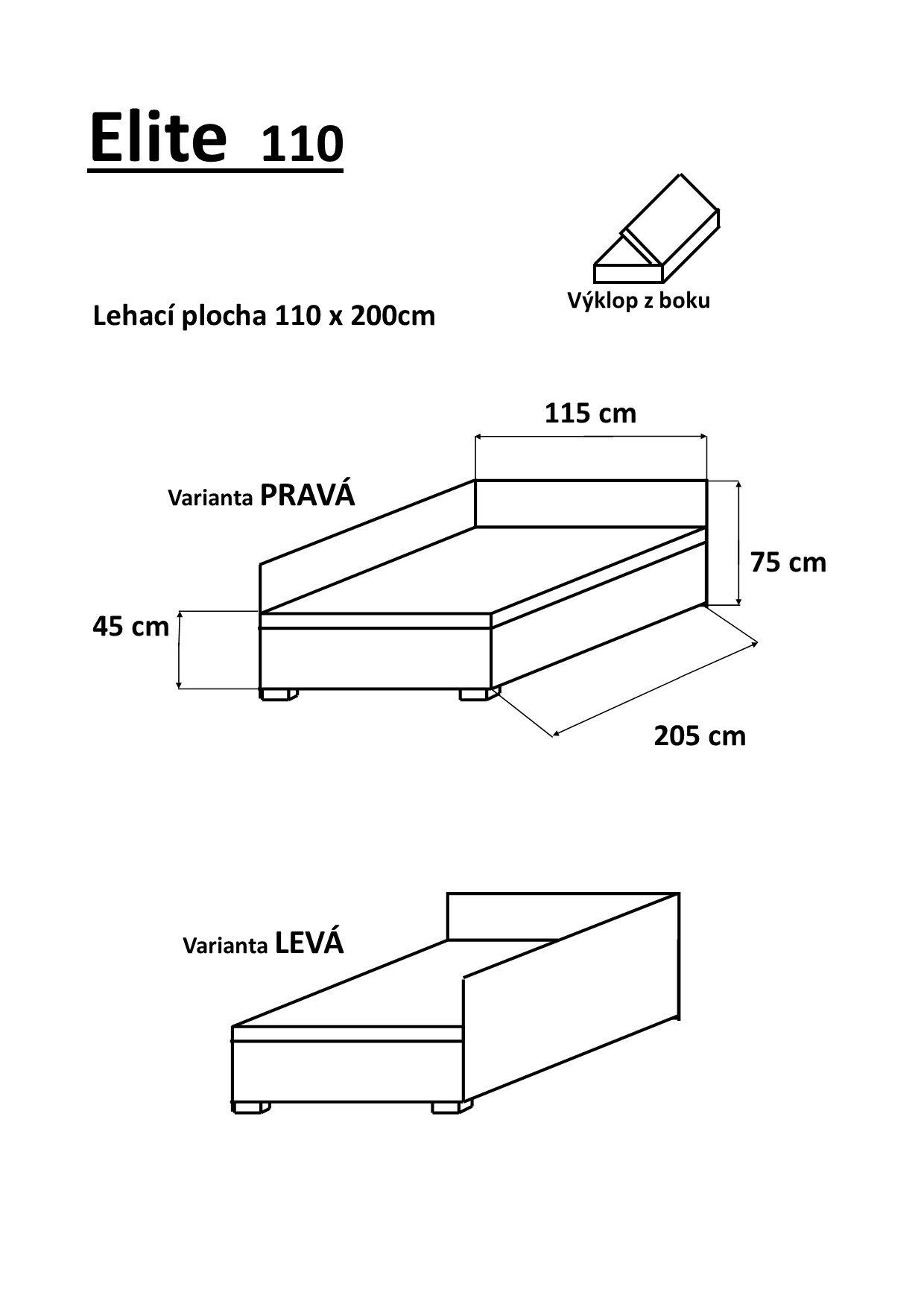 Elite 110

Výklop z boku

Lehací plocha 110 x 200cm

115 cm

Varianta PRAVÁ

75 cm

45 cm

205 cm

Varianta LEVÁ